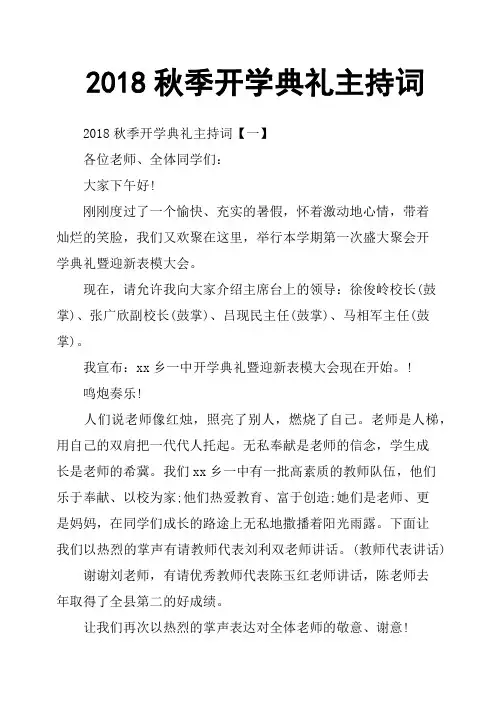 2018 秋季开学典礼主持词

2018 秋季开学典礼主持词【一】

各位老师、全体同学们:

大家下午好!

刚刚度过了一个愉快、充实的暑假，怀着激动地心情，带着灿烂的笑脸，我们又欢聚在这里，举行本学期第一次盛大聚会开学典礼暨迎新表模大会。

现在，请允许我向大家介绍主席台上的领导：徐俊岭校长(鼓掌)、张广欣副校长(鼓掌)、吕现民主任(鼓掌)、马相军主任(鼓掌)。

我宣布：xx 乡一中开学典礼暨迎新表模大会现在开始。!

鸣炮奏乐!

人们说老师像红烛，照亮了别人，燃烧了自己。老师是人梯，用自己的双肩把一代代人托起。无私奉献是老师的信念，学生成长是老师的希冀。我们 xx 乡一中有一批高素质的教师队伍，他们乐于奉献、以校为家;他们热爱教育、富于创造;她们是老师、更是妈妈，在同学们成长的路途上无私地撒播着阳光雨露。下面让我们以热烈的掌声有请教师代表刘利双老师讲话。(教师代表讲话)

谢谢刘老师，有请优秀教师代表陈玉红老师讲话，陈老师去年取得了全县第二的好成绩。

让我们再次以热烈的掌声表达对全体老师的敬意、谢意!